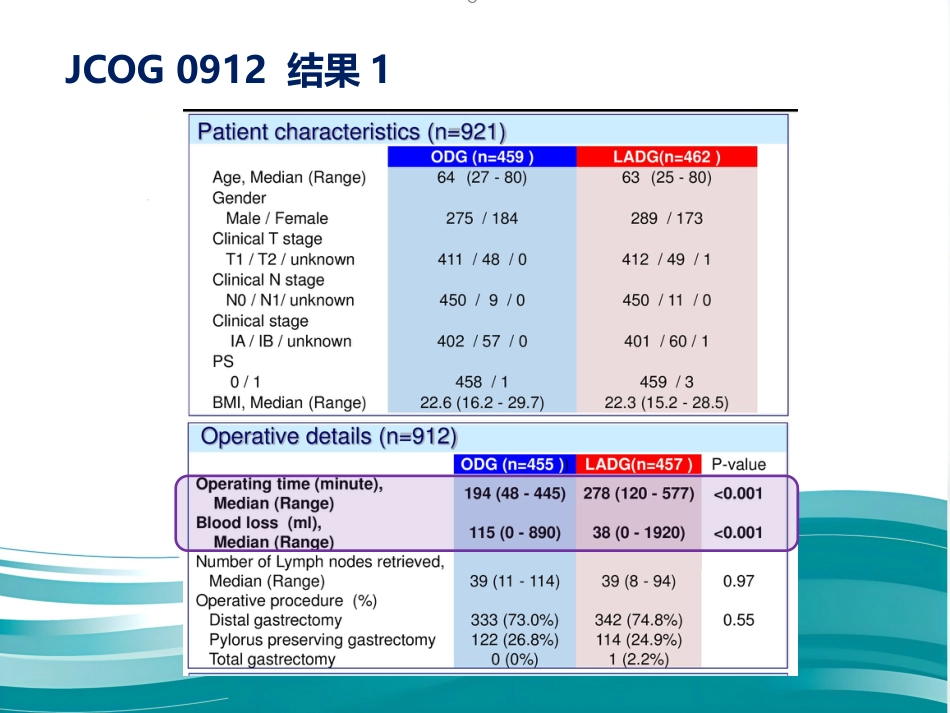 JCOG 0912 结果1

Patient characteristics (n=921)

|  | ODG (n=459 ) | LADG(n=462 ) |
|---|---|---|
| Age, Median (Range) | 64 (27 - 80) | 63 (25 - 80) |
| Gender |  |  |
| Male / Female | 275 / 184 | 289 / 173 |
| Clinical T stage |  |  |
| T1 / T2 / unknown | 411 / 48 / 0 | 412 / 49 / 1 |
| Clinical N stage |  |  |
| N0 / N1/ unknown | 450 / 9 / 0 | 450 / 11 / 0 |
| Clinical stage |  |  |
| IA / IB / unknown | 402 / 57 / 0 | 401 / 60 / 1 |
| PS |  |  |
| 0 / 1 | 458 / 1 | 459 / 3 |
| BMI, Median (Range) | 22.6 (16.2 - 29.7) | 22.3 (15.2 - 28.5) |

Operative details (n=912)

|  | ODG (n=455 ) | LADG(n=457 ) | P-value |
|---|---|---|---|
| Operating time (minute), Median (Range) | 194 (48 - 445) | 278 (120 - 577) | <0.001 |
| Blood loss (ml), Median (Range) | 115 (0 - 890) | 38 (0 - 1920) | <0.001 |
| Number of Lymph nodes retrieved, Median (Range) | 39 (11 - 114) | 39 (8 - 94) | 0.97 |
| Operative procedure (%) |  |  |  |
| Distal gastrectomy | 333 (73.0%) | 342 (74.8%) | 0.55 |
| Pylorus preserving gastrectomy | 122 (26.8%) | 114 (24.9%) |  |
| Total gastrectomy | 0 (0%) | 1 (2.2%) |  |